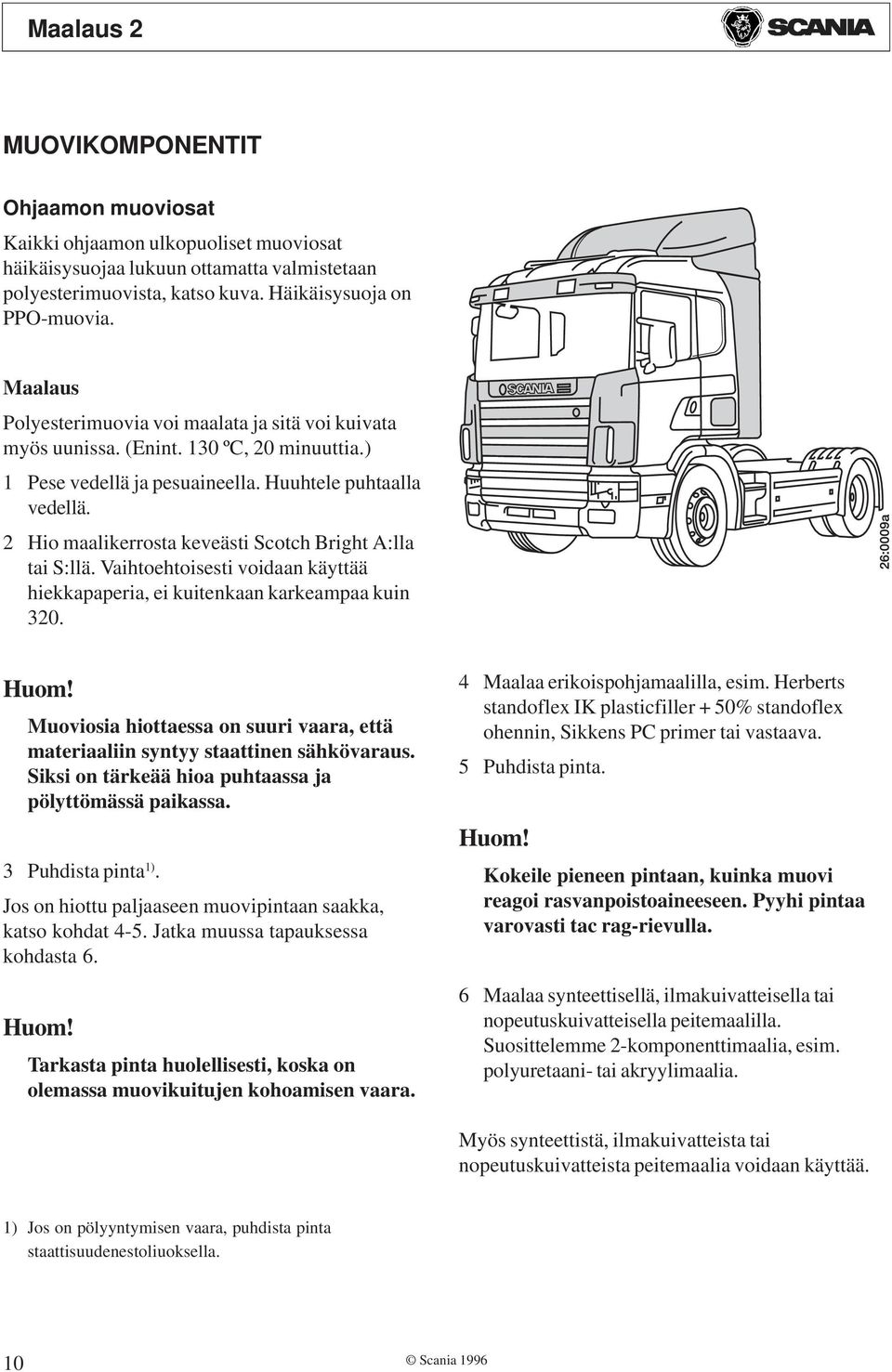 Maalaus 2

SCANIA

MUOVIKOMPONENTIT

Ohjaamon muoviosat

Kaikki ohjaamon ulkopuoliset muoviosat häikäisysuojaa lukuun ottamatta valmistetaan polyesterimuovista, katso kuva. Häikäisysuoja on PPO-muovia.

Maalaus

Polyesterimuovia voi maalata ja sitä voi kuivata myös uunissa. (Enint. 130 ºC, 20 minuuttia.)

1 Pese vedellä ja pesuaineella. Huuhtele puhtaalla vedellä.

2 Hio maalikerrosta keveästi Scotch Bright A:lla tai S:llä. Vaihtoehtoisesti voidaan käyttää hiekkapaperia, ei kuitenkaan karkeampaa kuin 320.

SCANIA

26:009a

Huom!

Muoviosia hiottaessa on suuri vaara, että materiaaliin syntyy staattinen sähkövaraus. Siksi on tärkeää hioa puhtaassa ja pölyttömässä paikassa.

3 Puhdista pinta$^{1)}$.

Jos on hiottu paljaaseen muovipintaan saakka, katso kohdat 4-5. Jatka muussa tapauksessa kohdasta 6.

Huom!

Tarkasta pinta huolellisesti, koska on olemassa muovikuitujen kohoamisen vaara.

4 Maalaa erikoispohjamaalilla, esim. Herberts standoflex IK plasticfiller + 50% standoflex ohennin, Sikkens PC primer tai vastaava.

5 Puhdista pinta.

Huom!

Kokeile pieneen pintaan, kuinka muovi reagoi rasvanpoistoaineeseen. Pyyhi pintaa varovasti tac rag-rievulla.

6 Maalaa synteettisellä, ilmakuivatteisella tai nopeutuskuivatteisella peitemaalilla. Suosittelemme 2-komponenttimaalia, esim. polyuretaani- tai akryylimaalia.

Myös synteettistä, ilmakuivatteista tai nopeutuskuivatteista peitemaalia voidaan käyttää.

1) Jos on pölyyntymisen vaara, puhdista pinta staattisuudenestoliuoksella.

10

© Scania 1996